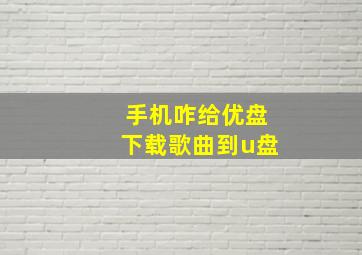 手机咋给优盘
下载歌曲到u盘